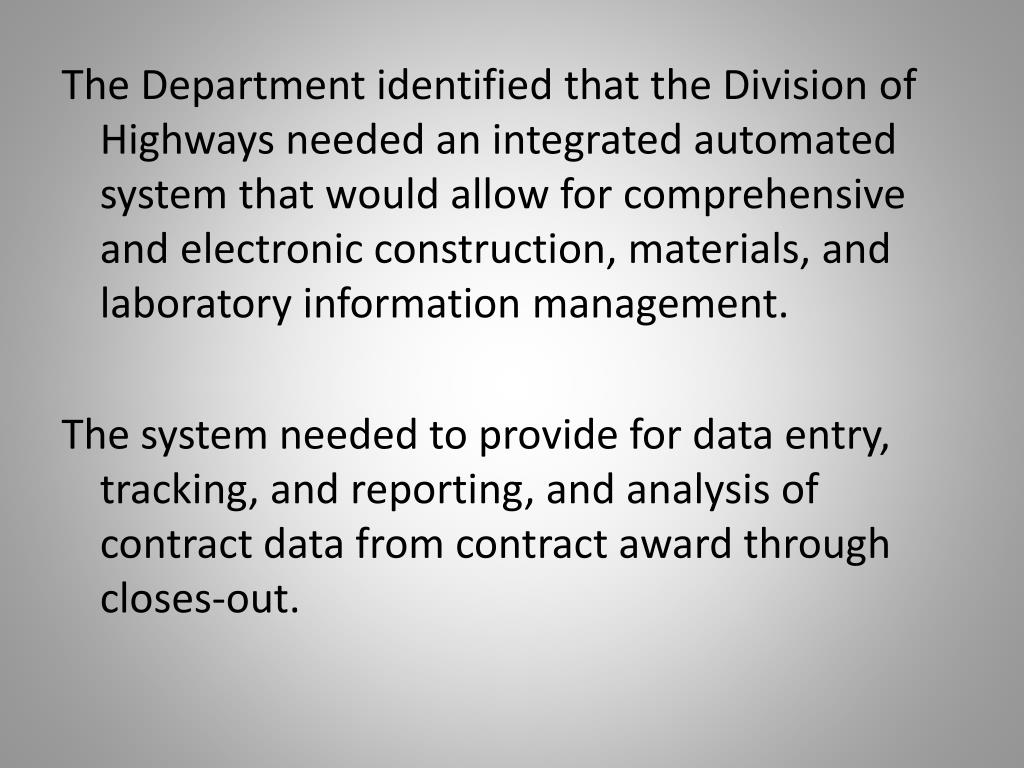 The Department identified that the Division of Highways needed an integrated automated system that would allow for comprehensive and electronic construction, materials, and laboratory information management.

The system needed to provide for data entry, tracking, and reporting, and analysis of contract data from contract award through closes-out.